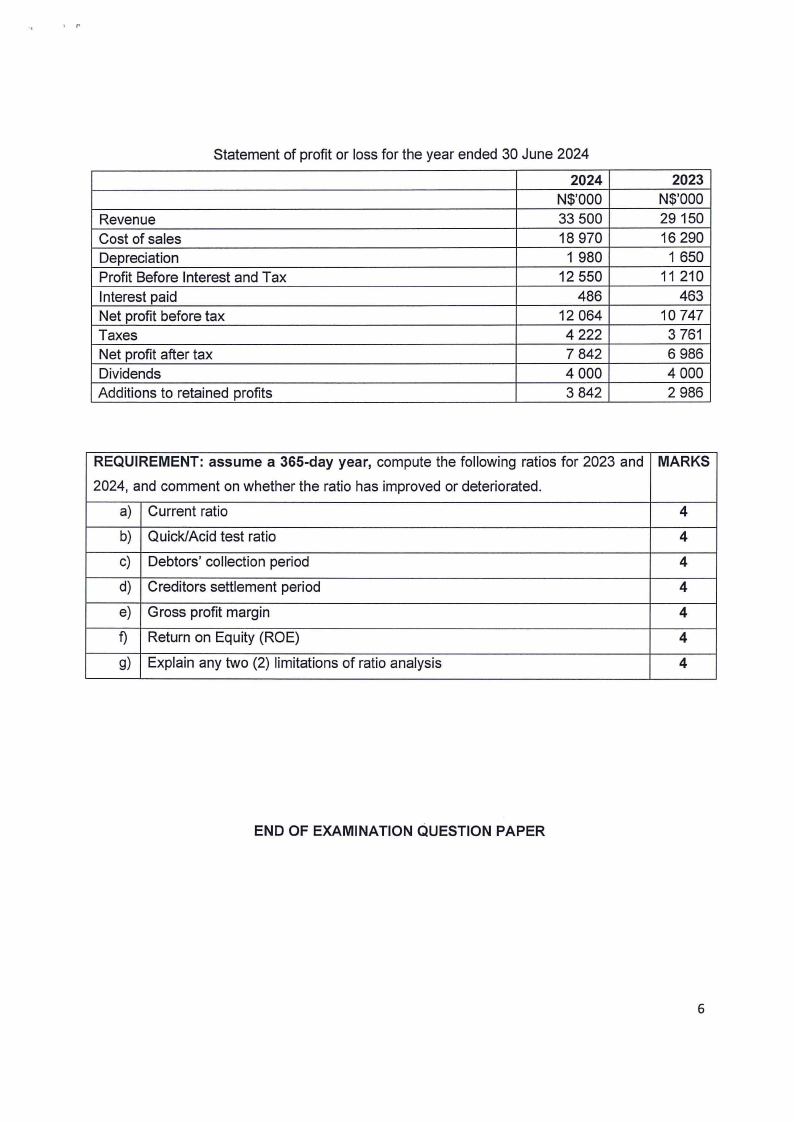 Statement of profit or loss for the year ended 30 June 2024

| | 2024 | 2023 |
|---|---|---|
| | N$'000 | N$'000 |
| Revenue | 33 500 | 29 150 |
| Cost of sales | 18 970 | 16 290 |
| Depreciation | 1 980 | 1 650 |
| Profit Before Interest and Tax | 12 550 | 11 210 |
| Interest paid | 486 | 463 |
| Net profit before tax | 12 064 | 10 747 |
| Taxes | 4 222 | 3 761 |
| Net profit after tax | 7 842 | 6 986 |
| Dividends | 4 000 | 4 000 |
| Additions to retained profits | 3 842 | 2 986 |

| REQUIREMENT: assume a 365-day year, compute the following ratios for 2023 and 2024, and comment on whether the ratio has improved or deteriorated. | | MARKS |
|---|---|---|
| a) | Current ratio | 4 |
| b) | Quick/Acid test ratio | 4 |
| c) | Debtors' collection period | 4 |
| d) | Creditors settlement period | 4 |
| e) | Gross profit margin | 4 |
| f) | Return on Equity (ROE) | 4 |
| g) | Explain any two (2) limitations of ratio analysis | 4 |

END OF EXAMINATION QUESTION PAPER

6